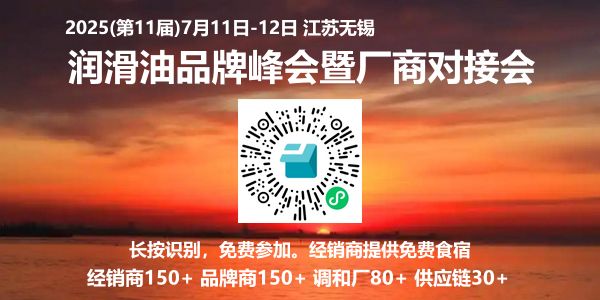 2025(第11届)7月11日-12日 江苏无锡

润滑油品牌峰会暨厂商对接会

长按识别，免费参加。经销商提供免费食宿

经销商150+ 品牌商150+ 调和厂80+ 供应链30+